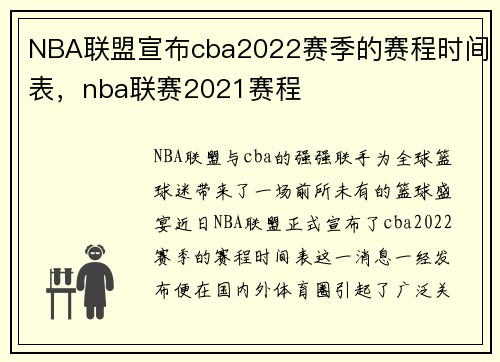 NBA联盟宣布cba2022赛季的赛程时间表，nba联赛2021赛程

NBA联盟与cba的强强联手为全球篮球迷带来了一场前所未有的篮球盛宴近日NBA联盟正式宣布了cba2022赛季的赛程时间表这一消息一经发布便在国内外体育圈引起了广泛关